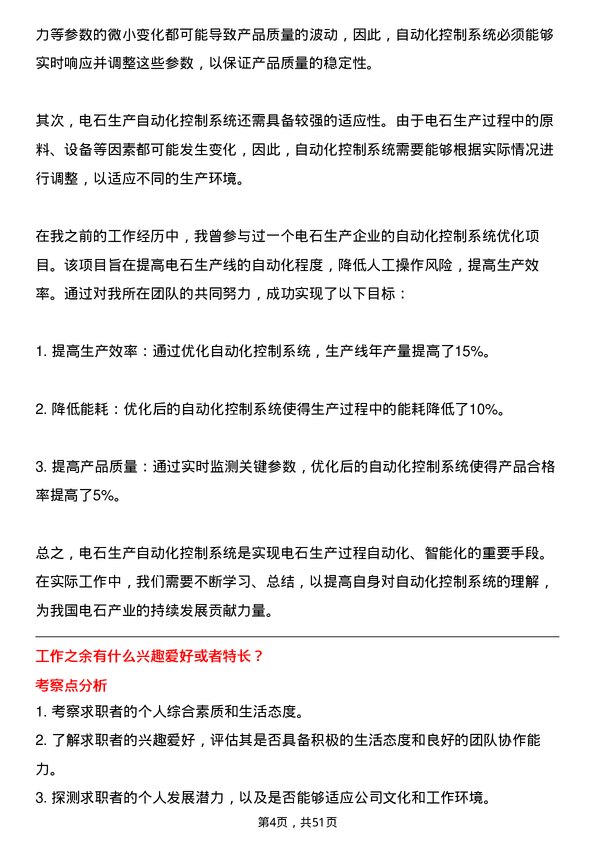 力等参数的微小变化都可能导致产品质量的波动，因此，自动化控制系统必须能够实时响应并调整这些参数，以保证产品质量的稳定性。

其次，电石生产自动化控制系统还需具备较强的适应性。由于电石生产过程中的原料、设备等因素都可能发生变化，因此，自动化控制系统需要能够根据实际情况进行调整，以适应不同的生产环境。

在我之前的工作经历中，我曾参与过一个电石生产企业的自动化控制系统优化项目。该项目旨在提高电石生产线的自动化程度，降低人工操作风险，提高生产效率。通过对我所在团队的共同努力，成功实现了以下目标：

1. 提高生产效率：通过优化自动化控制系统，生产线年产量提高了15%。

2. 降低能耗：优化后的自动化控制系统使得生产过程中的能耗降低了10%。

3. 提高产品质量：通过实时监测关键参数，优化后的自动化控制系统使得产品合格率提高了5%。

总之，电石生产自动化控制系统是实现电石生产过程自动化、智能化的重要手段。在实际工作中，我们需要不断学习、总结，以提高自身对自动化控制系统的理解，为我国电石产业的持续发展贡献力量。

工作之余有什么兴趣爱好或者特长？
考察点分析
1. 考察求职者的个人综合素质和生活态度。
2. 了解求职者的兴趣爱好，评估其是否具备积极的生活态度和良好的团队协作能力。
3. 探测求职者的个人发展潜力，以及是否能够适应公司文化和工作环境。

第4页，共51页